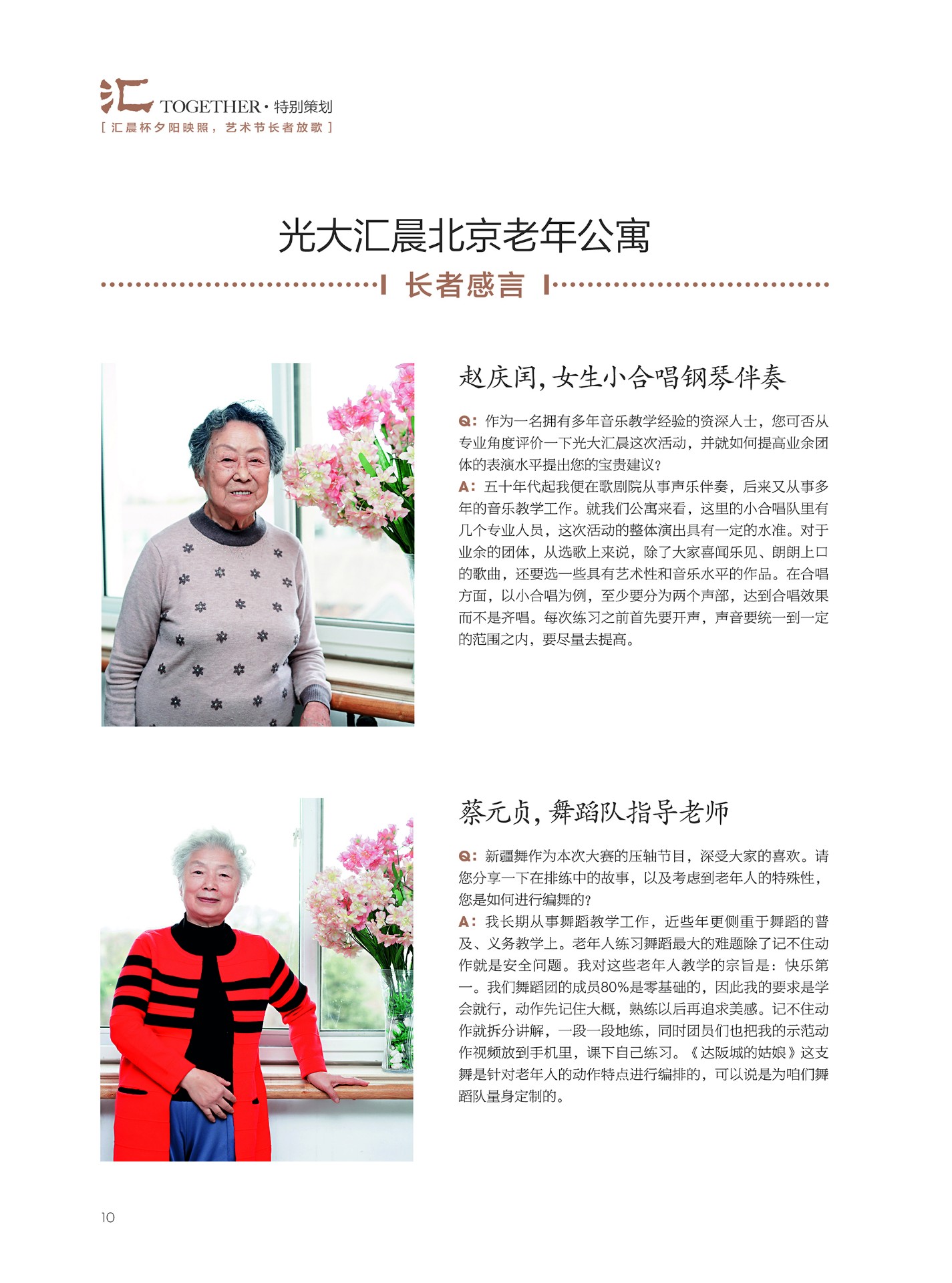 汇 TOGETHER · 特别策划
[ 汇晨杯夕阳映照，艺术节长者放歌 ]

光大汇晨北京老年公寓

长者感言

赵庆闰，女生小合唱钢琴伴奏

Q：作为一名拥有多年音乐教学经验的资深人士，您可否从专业角度评价一下光大汇晨这次活动，并就如何提高业余团体的表演水平提出您的宝贵建议？
A：五十年代起我便在歌剧院从事声乐伴奏，后来又从事多年的音乐教学工作。就我们公寓来看，这里的小合唱队里有几个专业人员，这次活动的整体演出具有一定的水准。对于业余的团体，从选歌上来说，除了大家喜闻乐见、朗朗上口的歌曲，还要选一些具有艺术性和音乐水平的作品。在合唱方面，以小合唱为例，至少要分为两个声部，达到合唱效果而不是齐唱。每次练习之前首先要开声，声音要统一到一定的范围之内，要尽量去提高。

蔡元贞，舞蹈队指导老师

Q：新疆舞作为本次大赛的压轴节目，深受大家的喜欢。请您分享一下在排练中的故事，以及考虑到老年人的特殊性，您是如何进行编舞的？
A：我长期从事舞蹈教学工作，近些年更侧重于舞蹈的普及、义务教学上。老年人练习舞蹈最大的难题除了记不住动作就是安全问题。我对这些老年人教学的宗旨是：快乐第一。我们舞蹈团的成员80%是零基础的，因此我的要求是学会就行，动作先记住大概，熟练以后再追求美感。记不住动作就拆分讲解，一段一段地练，同时团员们也把我的示范动作视频放到手机里，课下自己练习。《达阪城的姑娘》这支舞是针对老年人的动作特点进行编排的，可以说是为咱们舞蹈队量身定制的。

10